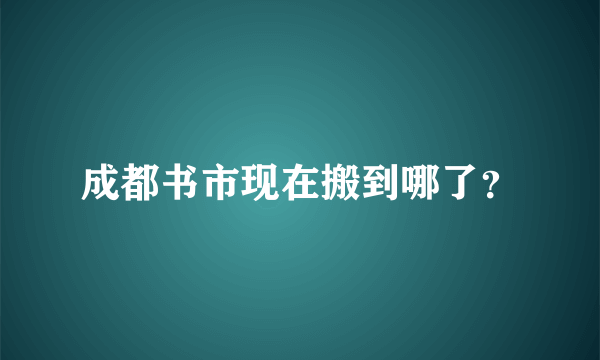 成都书市现在搬到哪了?